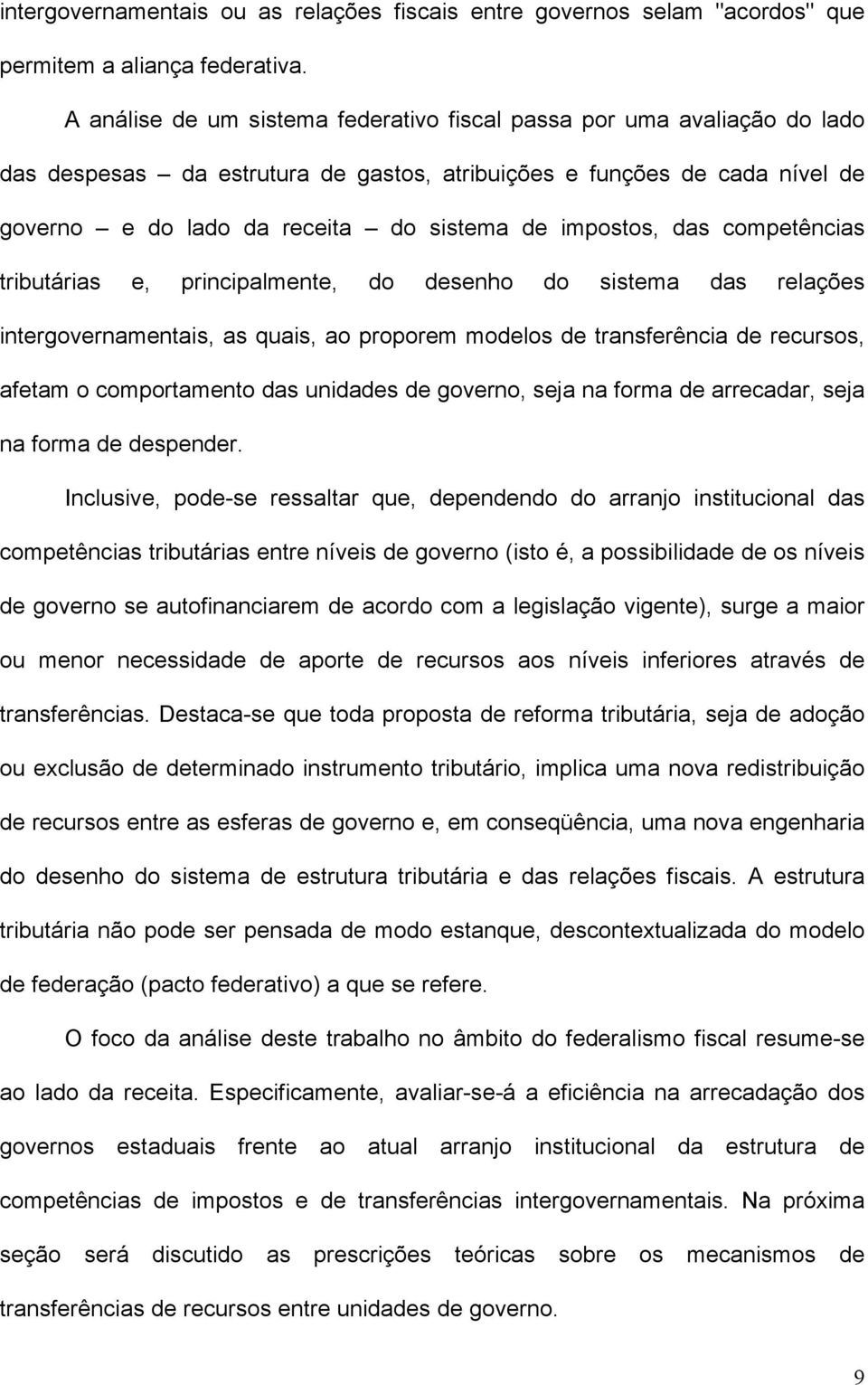 intergovernamentais ou as relações fiscais entre governos selam "acordos" que permitem a aliança federativa.

A análise de um sistema federativo fiscal passa por uma avaliação do lado das despesas – da estrutura de gastos, atribuições e funções de cada nível de governo – e do lado da receita – do sistema de impostos, das competências tributárias e, principalmente, do desenho do sistema das relações intergovernamentais, as quais, ao proporem modelos de transferência de recursos, afetam o comportamento das unidades de governo, seja na forma de arrecadar, seja na forma de despender.

Inclusive, pode-se ressaltar que, dependendo do arranjo institucional das competências tributárias entre níveis de governo (isto é, a possibilidade de os níveis de governo se autofinanciarem de acordo com a legislação vigente), surge a maior ou menor necessidade de aporte de recursos aos níveis inferiores através de transferências. Destaca-se que toda proposta de reforma tributária, seja de adoção ou exclusão de determinado instrumento tributário, implica uma nova redistribuição de recursos entre as esferas de governo e, em conseqüência, uma nova engenharia do desenho do sistema de estrutura tributária e das relações fiscais. A estrutura tributária não pode ser pensada de modo estanque, descontextualizada do modelo de federação (pacto federativo) a que se refere.

O foco da análise deste trabalho no âmbito do federalismo fiscal resume-se ao lado da receita. Especificamente, avaliar-se-á a eficiência na arrecadação dos governos estaduais frente ao atual arranjo institucional da estrutura de competências de impostos e de transferências intergovernamentais. Na próxima seção será discutido as prescrições teóricas sobre os mecanismos de transferências de recursos entre unidades de governo.

9